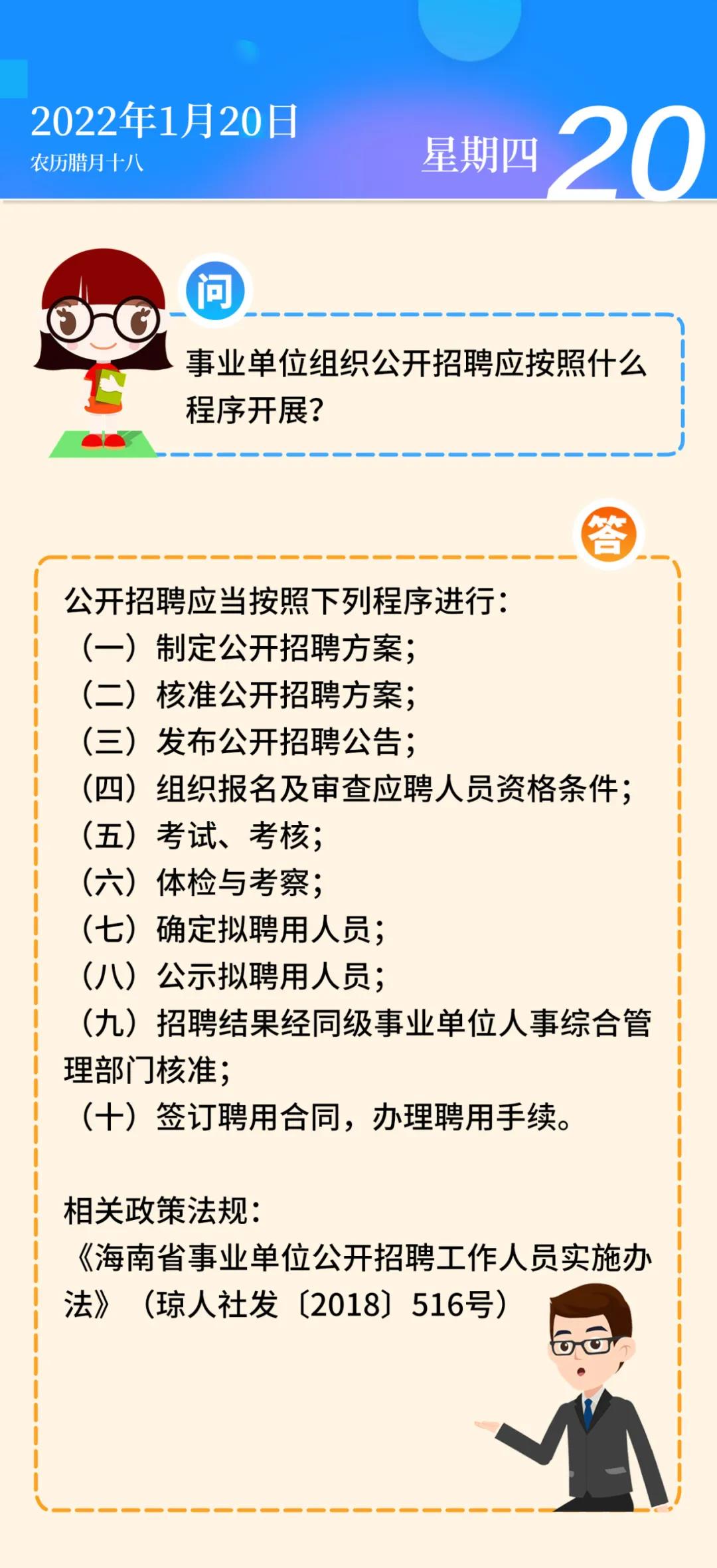 2022年1月20日
农历腊月十八

星期四 20

问

事业单位组织公开招聘应按照什么程序开展?

答

公开招聘应当按照下列程序进行:
（一）制定公开招聘方案;
（二）核准公开招聘方案;
（三）发布公开招聘公告;
（四）组织报名及审查应聘人员资格条件;
（五）考试、考核;
（六）体检与考察;
（七）确定拟聘用人员;
（八）公示拟聘用人员;
（九）招聘结果经同级事业单位人事综合管理部门核准;
（十）签订聘用合同，办理聘用手续。

相关政策法规:
《海南省事业单位公开招聘工作人员实施办法》（琼人社发〔2018〕516号）